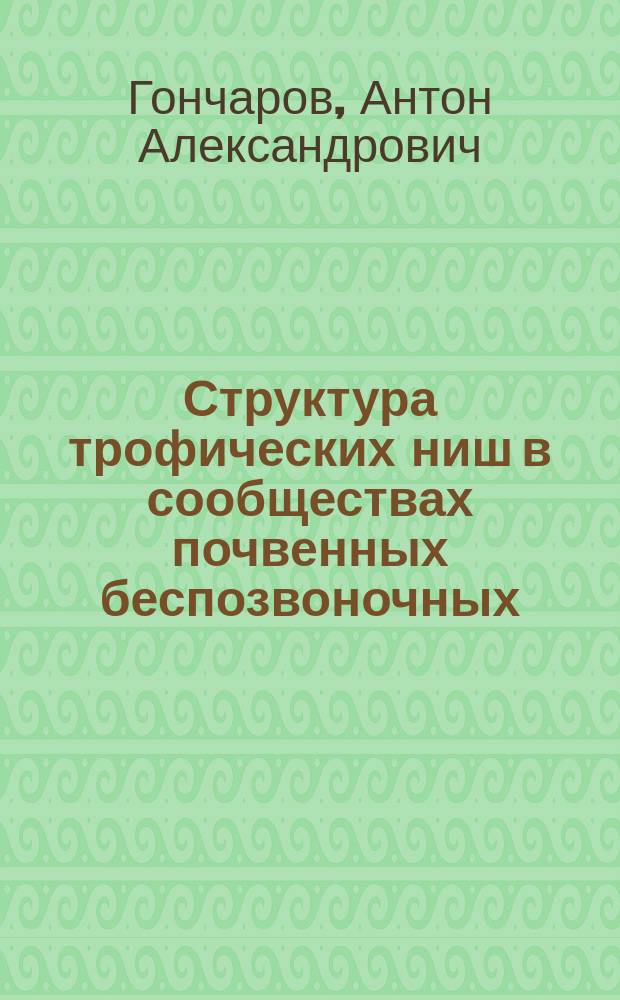 Гончаров, Антон Александрович

Структура трофических ниш в сообществах почвенных беспозвоночных